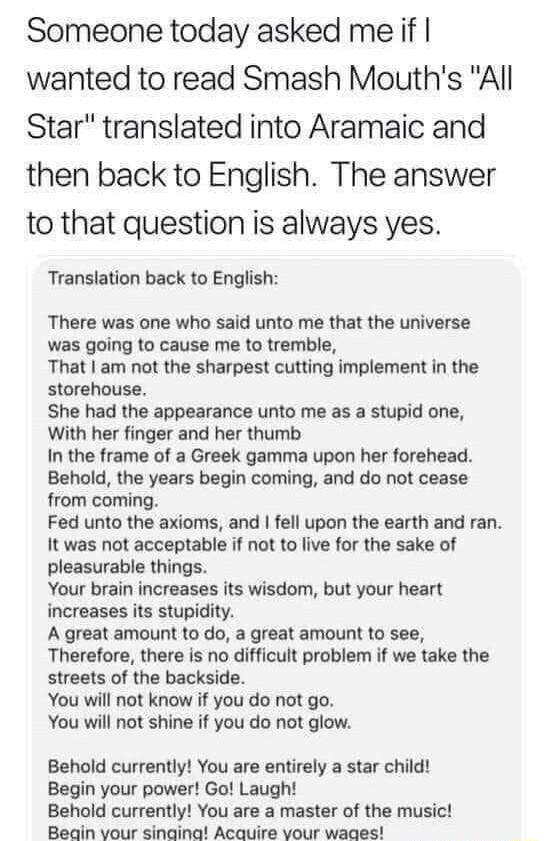 Someone today asked me if I wanted to read Smash Mouth's "All Star" translated into Aramaic and then back to English. The answer to that question is always yes.

Translation back to English:

There was one who said unto me that the universe was going to cause me to tremble,
That I am not the sharpest cutting implement in the storehouse.
She had the appearance unto me as a stupid one,
With her finger and her thumb
In the frame of a Greek gamma upon her forehead.
Behold, the years begin coming, and do not cease from coming.
Fed unto the axioms, and I fell upon the earth and ran.
It was not acceptable if not to live for the sake of pleasurable things.
Your brain increases its wisdom, but your heart increases its stupidity.
A great amount to do, a great amount to see,
Therefore, there is no difficult problem if we take the streets of the backside.
You will not know if you do not go.
You will not shine if you do not glow.

Behold currently! You are entirely a star child!
Begin your power! Go! Laugh!
Behold currently! You are a master of the music!
Begin your singing! Acquire your wages!